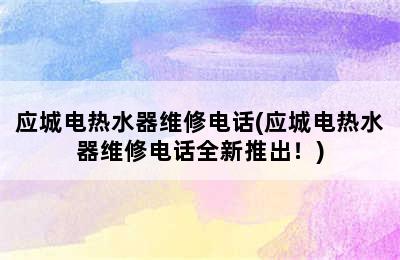 应城电热水器维修电话(应城电热水器维修电话全新推出！)